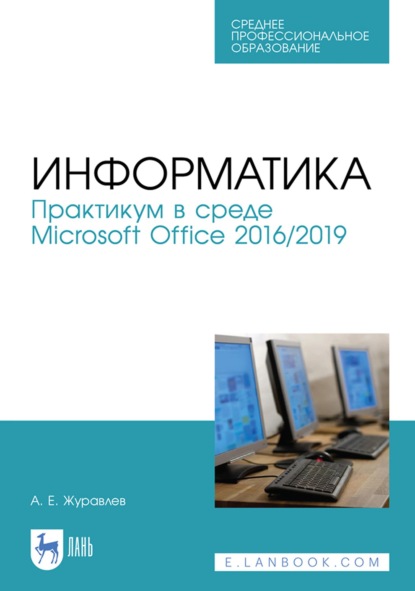 СРЕДНЕЕ
ПРОФЕССИОНАЛЬНОЕ
ОБРАЗОВАНИЕ

ИНФОРМАТИКА
Практикум в среде
Microsoft Office 2016/2019

А. Е. Журавлев

ЛАНЬ

E.LANBOOK.COM